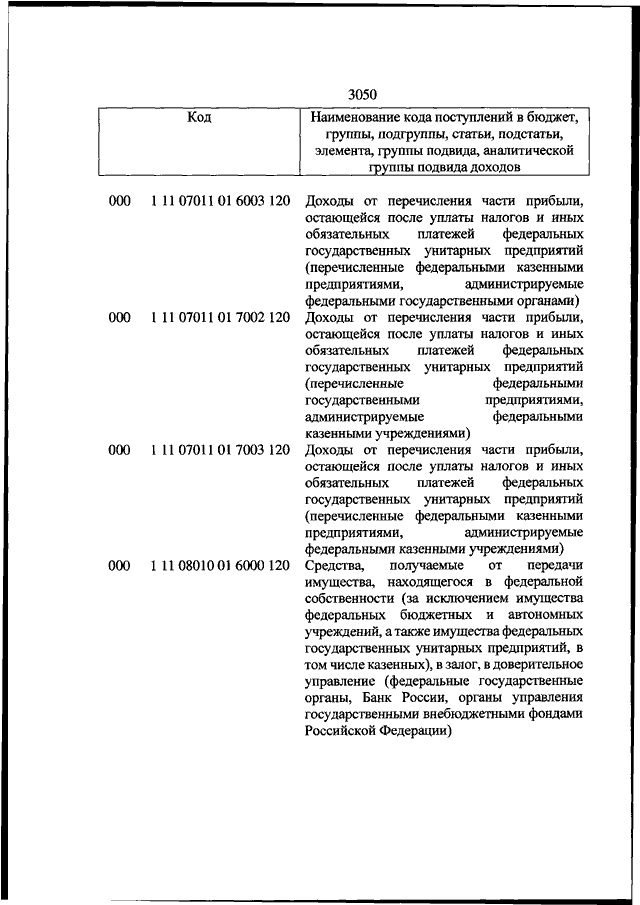 3050

| Код | Наименование кода поступлений в бюджет, группы, подгруппы, статьи, подстатьи, элемента, группы подвида, аналитической группы подвида доходов |
|---|---|
| 000 1 11 07011 01 6003 120 | Доходы от перечисления части прибыли, остающейся после уплаты налогов и иных обязательных платежей федеральных государственных унитарных предприятий (перечисленные федеральными казенными предприятиями, администрируемые федеральными государственными органами) |
| 000 1 11 07011 01 7002 120 | Доходы от перечисления части прибыли, остающейся после уплаты налогов и иных обязательных платежей федеральных государственных унитарных предприятий (перечисленные федеральными государственными предприятиями, администрируемые федеральными казенными учреждениями) |
| 000 1 11 07011 01 7003 120 | Доходы от перечисления части прибыли, остающейся после уплаты налогов и иных обязательных платежей федеральных государственных унитарных предприятий (перечисленные федеральными казенными предприятиями, администрируемые федеральными казенными учреждениями) |
| 000 1 11 08010 01 6000 120 | Средства, получаемые от передачи имущества, находящегося в федеральной собственности (за исключением имущества федеральных бюджетных и автономных учреждений, а также имущества федеральных государственных унитарных предприятий, в том числе казенных), в залог, в доверительное управление (федеральные государственные органы, Банк России, органы управления государственными внебюджетными фондами Российской Федерации) |